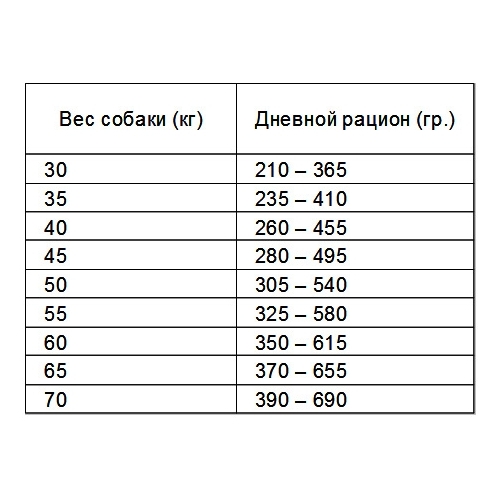 | Вес собаки (кг) | Дневной рацион (гр.) |
|---|---|
| 30 | 210 – 365 |
| 35 | 235 – 410 |
| 40 | 260 – 455 |
| 45 | 280 – 495 |
| 50 | 305 – 540 |
| 55 | 325 – 580 |
| 60 | 350 – 615 |
| 65 | 370 – 655 |
| 70 | 390 – 690 |